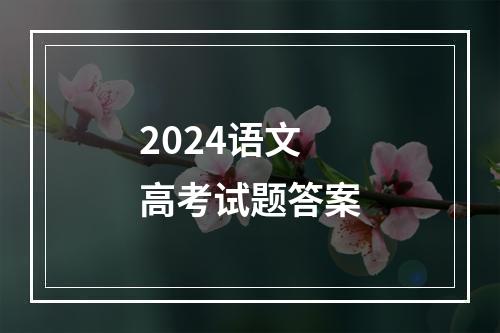 2024语文
高考试题答案